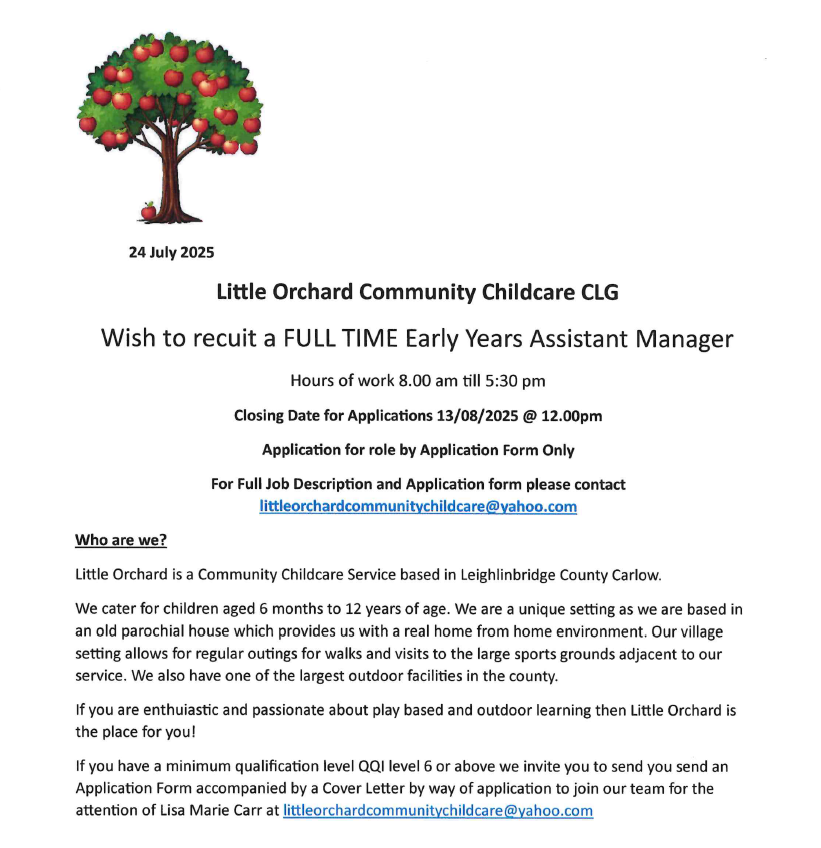 24 July 2025

Little Orchard Community Childcare CLG

Wish to recuit a FULL TIME Early Years Assistant Manager

Hours of work 8.00 am till 5:30 pm

Closing Date for Applications 13/08/2025 @ 12.00pm

Application for role by Application Form Only

For Full Job Description and Application form please contact littleorchardcommunitychildcare@yahoo.com

Who are we?

Little Orchard is a Community Childcare Service based in Leighlinbridge County Carlow.

We cater for children aged 6 months to 12 years of age. We are a unique setting as we are based in an old parochial house which provides us with a real home from home environment. Our village setting allows for regular outings for walks and visits to the large sports grounds adjacent to our service. We also have one of the largest outdoor facilities in the county.

If you are enthuiastic and passionate about play based and outdoor learning then Little Orchard is the place for you!

If you have a minimum qualification level QQI level 6 or above we invite you to send you send an Application Form accompanied by a Cover Letter by way of application to join our team for the attention of Lisa Marie Carr at littleorchardcommunitychildcare@yahoo.com